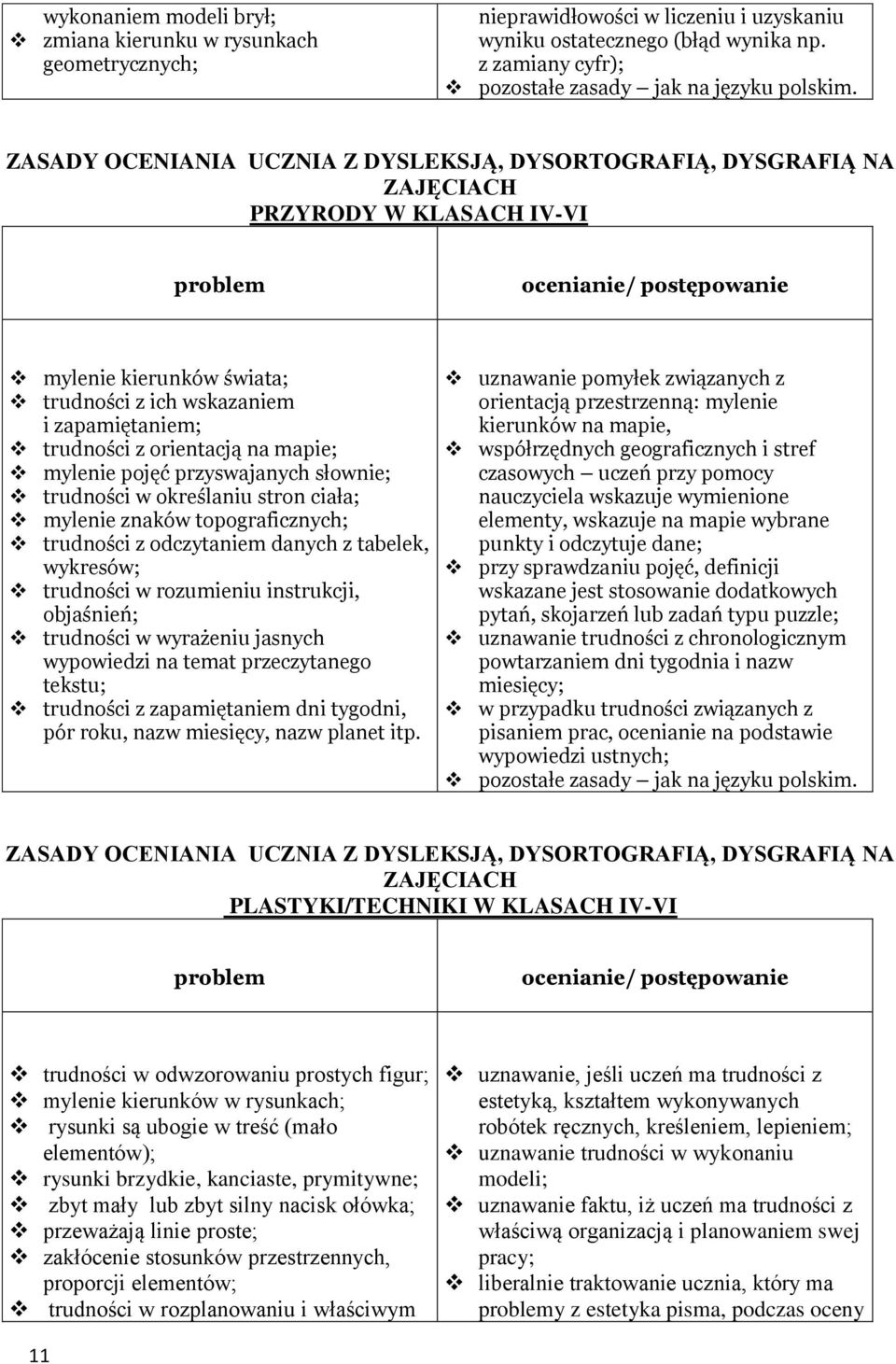 | wykonaniem modeli brył; ❖ zmiana kierunku w rysunkach geometrycznych; | nieprawidłowości w liczeniu i uzyskaniu wyniku ostatecznego (błąd wynika np. z zamiany cyfr); ❖ pozostałe zasady – jak na języku polskim. |
|---|---|

ZASADY OCENIANIA UCZNIA Z DYSLEKSJĄ, DYSORTOGRAFIĄ, DYSGRAFIĄ NA ZAJĘCIACH
PRZYRODY W KLASACH IV-VI

| problem | ocenianie/ postępowanie |
|---|---|
| ❖ mylenie kierunków świata; ❖ trudności z ich wskazaniem i zapamiętaniem; ❖ trudności z orientacją na mapie; ❖ mylenie pojęć przyswajanych słownie; ❖ trudności w określaniu stron ciała; ❖ mylenie znaków topograficznych; ❖ trudności z odczytaniem danych z tabelek, wykresów; ❖ trudności w rozumieniu instrukcji, objaśnień; ❖ trudności w wyrażeniu jasnych wypowiedzi na temat przeczytanego tekstu; ❖ trudności z zapamiętaniem dni tygodni, pór roku, nazw miesięcy, nazw planet itp. | ❖ uznawanie pomyłek związanych z orientacją przestrzenną: mylenie kierunków na mapie, ❖ współrzędnych geograficznych i stref czasowych – uczeń przy pomocy nauczyciela wskazuje wymienione elementy, wskazuje na mapie wybrane punkty i odczytuje dane; ❖ przy sprawdzaniu pojęć, definicji wskazane jest stosowanie dodatkowych pytań, skojarzeń lub zadań typu puzzle; ❖ uznawanie trudności z chronologicznym powtarzaniem dni tygodnia i nazw miesięcy; ❖ w przypadku trudności związanych z pisaniem prac, ocenianie na podstawie wypowiedzi ustnych; ❖ pozostałe zasady – jak na języku polskim. |

ZASADY OCENIANIA UCZNIA Z DYSLEKSJĄ, DYSORTOGRAFIĄ, DYSGRAFIĄ NA ZAJĘCIACH
PLASTYKI/TECHNIKI W KLASACH IV-VI

| problem | ocenianie/ postępowanie |
|---|---|
| ❖ trudności w odwzorowaniu prostych figur; ❖ mylenie kierunków w rysunkach; ❖ rysunki są ubogie w treść (mało elementów); ❖ rysunki brzydkie, kanciaste, prymitywne; ❖ zbyt mały lub zbyt silny nacisk ołówka; ❖ przeważają linie proste; ❖ zakłócenie stosunków przestrzennych, proporcji elementów; ❖ trudności w rozplanowaniu i właściwym | ❖ uznawanie, jeśli uczeń ma trudności z estetyką, kształtem wykonywanych robótek ręcznych, kreśleniem, lepieniem; ❖ uznawanie trudności w wykonaniu modeli; ❖ uznawanie faktu, iż uczeń ma trudności z właściwą organizacją i planowaniem swej pracy; ❖ liberalnie traktowanie ucznia, który ma problemy z estetyka pisma, podczas oceny |

11